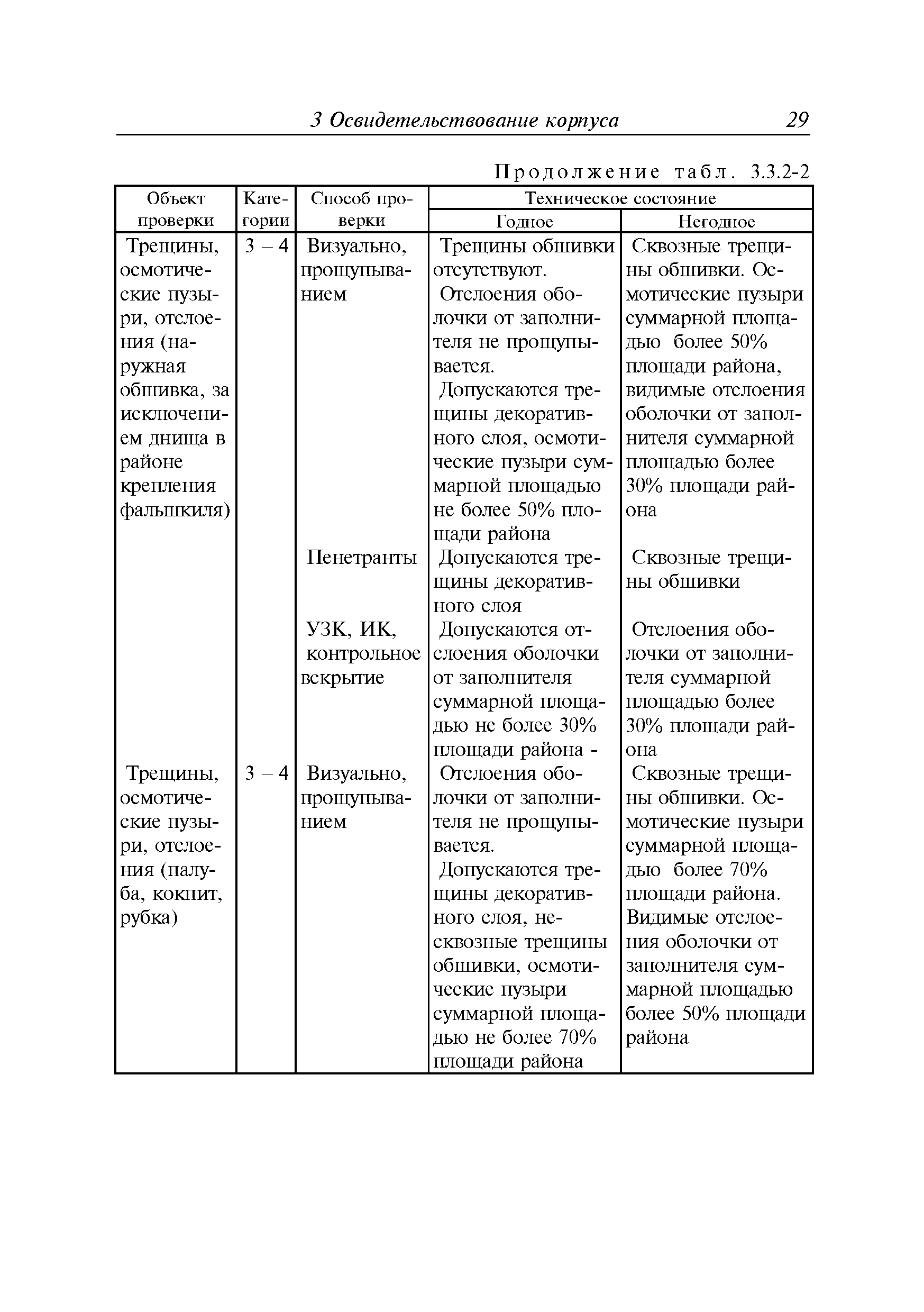 3 Освидетельствование корпуса 29

Продолжение табл. 3.3.2-2

| Объект проверки | Категории | Способ проверки | Техническое состояние: Годное | Техническое состояние: Негодное |
|---|---|---|---|---|
| Трещины, осмотические пузыри, отслоения (наружная обшивка, за исключением днища в районе крепления фальшкиля) | 3 – 4 | Визуально, прощупыванием | Трещины обшивки отсутствуют. Отслоения оболочки от заполнителя не прощупывается. Допускаются трещины декоративного слоя, осмотические пузыри суммарной площадью не более 50% площади района | Сквозные трещины обшивки. Осмотические пузыри суммарной площадью более 50% площади района, видимые отслоения оболочки от заполнителя суммарной площадью более 30% площади района |
| | | Пенетранты | Допускаются трещины декоративного слоя | Сквозные трещины обшивки |
| | | УЗК, ИК, контрольное вскрытие | Допускаются отслоения оболочки от заполнителя суммарной площадью не более 30% площади района - | Отслоения оболочки от заполнителя суммарной площадью более 30% площади района |
| Трещины, осмотические пузыри, отслоения (палуба, кокпит, рубка) | 3 – 4 | Визуально, прощупыванием | Отслоения оболочки от заполнителя не прощупывается. Допускаются трещины декоративного слоя, несквозные трещины обшивки, осмотические пузыри суммарной площадью не более 70% площади района | Сквозные трещины обшивки. Осмотические пузыри суммарной площадью более 70% площади района. Видимые отслоения оболочки от заполнителя суммарной площадью более 50% площади района |